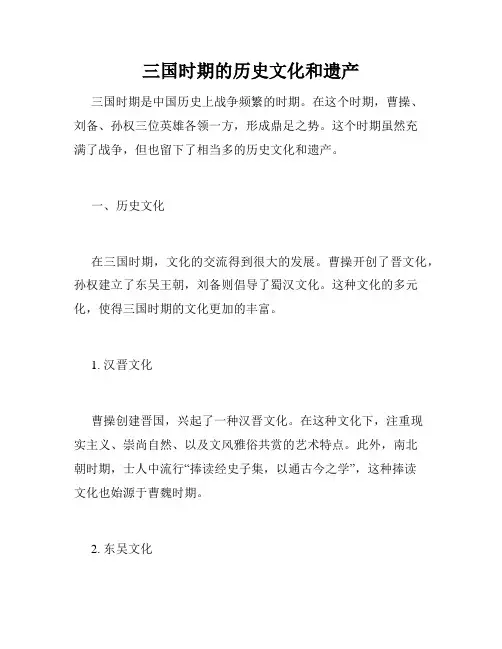 三国时期的历史文化和遗产

三国时期是中国历史上战争频繁的时期。在这个时期，曹操、刘备、孙权三位英雄各领一方，形成鼎足之势。这个时期虽然充满了战争，但也留下了相当多的历史文化和遗产。

一、历史文化

在三国时期，文化的交流得到很大的发展。曹操开创了晋文化，孙权建立了东吴王朝，刘备则倡导了蜀汉文化。这种文化的多元化，使得三国时期的文化更加的丰富。

1. 汉晋文化

曹操创建晋国，兴起了一种汉晋文化。在这种文化下，注重现实主义、崇尚自然、以及文风雅俗共赏的艺术特点。此外，南北朝时期，士人中流行“捧读经史子集，以通古今之学”，这种捧读文化也始源于曹魏时期。

2. 东吴文化